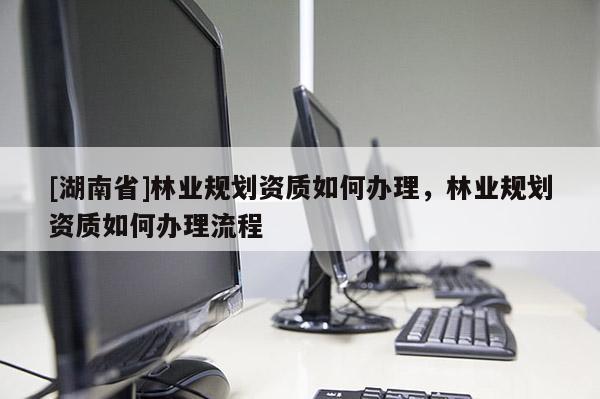 [湖南省]林业规划资质如何办理，林业规划资质如何办理流程